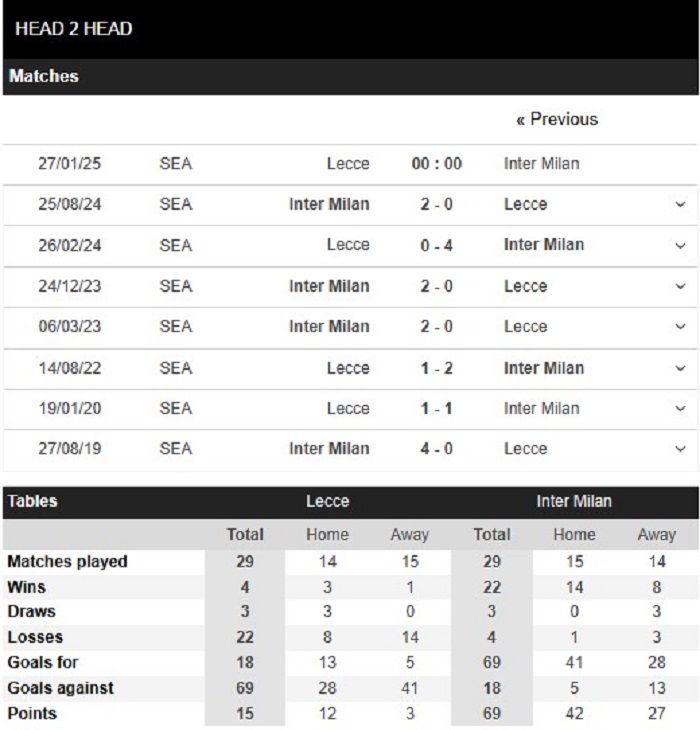 HEAD 2 HEAD

Matches

« Previous

| 27/01/25 | SEA | Lecce | 00 : 00 | Inter Milan |
|---|---|---|---|---|
| 25/08/24 | SEA | Inter Milan | 2 - 0 | Lecce |
| 26/02/24 | SEA | Lecce | 0 - 4 | Inter Milan |
| 24/12/23 | SEA | Inter Milan | 2 - 0 | Lecce |
| 06/03/23 | SEA | Inter Milan | 2 - 0 | Lecce |
| 14/08/22 | SEA | Lecce | 1 - 2 | Inter Milan |
| 19/01/20 | SEA | Lecce | 1 - 1 | Inter Milan |
| 27/08/19 | SEA | Inter Milan | 4 - 0 | Lecce |

| Tables | Lecce | | | Inter Milan | | |
|---|---|---|---|---|---|---|
| | Total | Home | Away | Total | Home | Away |
| Matches played | 29 | 14 | 15 | 29 | 15 | 14 |
| Wins | 4 | 3 | 1 | 22 | 14 | 8 |
| Draws | 3 | 3 | 0 | 3 | 0 | 3 |
| Losses | 22 | 8 | 14 | 4 | 1 | 3 |
| Goals for | 18 | 13 | 5 | 69 | 41 | 28 |
| Goals against | 69 | 28 | 41 | 18 | 5 | 13 |
| Points | 15 | 12 | 3 | 69 | 42 | 27 |